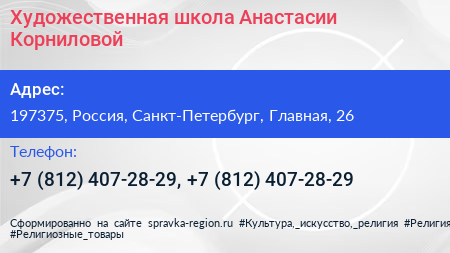 Художественная школа Анастасии Корниловой

Адрес:

197375, Россия, Санкт-Петербург, Главная, 26

Телефон:

+7 (812) 407-28-29, +7 (812) 407-28-29

Сформированно на сайте spravka-region.ru #Культура,_искусство,_религия #Религия #Религиозные_товары